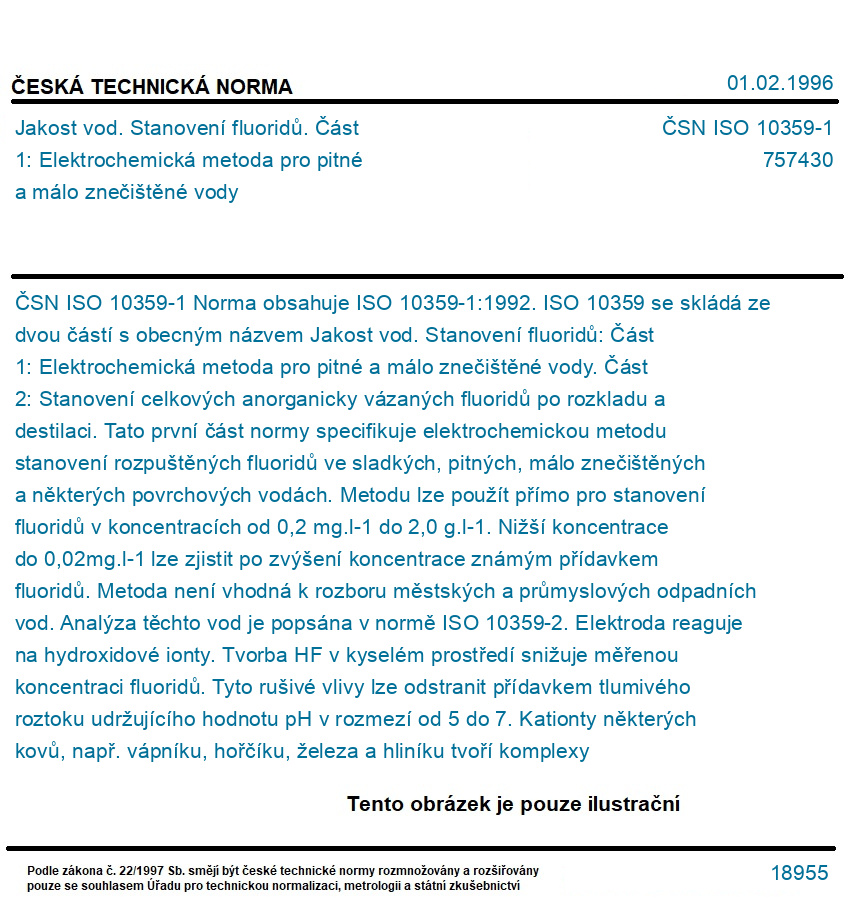 ČESKÁ TECHNICKÁ NORMA

01.02.1996

Jakost vod. Stanovení fluoridů. Část 1: Elektrochemická metoda pro pitné a málo znečištěné vody

ČSN ISO 10359-1
757430

ČSN ISO 10359-1 Norma obsahuje ISO 10359-1:1992. ISO 10359 se skládá ze dvou částí s obecným názvem Jakost vod. Stanovení fluoridů: Část 1: Elektrochemická metoda pro pitné a málo znečištěné vody. Část 2: Stanovení celkových anorganicky vázaných fluoridů po rozkladu a destilaci. Tato první část normy specifikuje elektrochemickou metodu stanovení rozpuštěných fluoridů ve sladkých, pitných, málo znečištěných a některých povrchových vodách. Metodu lze použít přímo pro stanovení fluoridů v koncentracích od 0,2 mg.l-1 do 2,0 g.l-1. Nižší koncentrace do 0,02mg.l-1 lze zjistit po zvýšení koncentrace známým přídavkem fluoridů. Metoda není vhodná k rozboru městských a průmyslových odpadních vod. Analýza těchto vod je popsána v normě ISO 10359-2. Elektroda reaguje na hydroxidové ionty. Tvorba HF v kyselém prostředí snižuje měřenou koncentraci fluoridů. Tyto rušivé vlivy lze odstranit přídavkem tlumivého roztoku udržujícího hodnotu pH v rozmezí od 5 do 7. Kationty některých kovů, např. vápníku, hořčíku, železa a hliníku tvoří komplexy

Tento obrázek je pouze ilustrační

Podle zákona č. 22/1997 Sb. smějí být české technické normy rozmnožovány a rozšiřovány pouze se souhlasem Úřadu pro technickou normalizaci, metrologii a státní zkušebnictví

18955